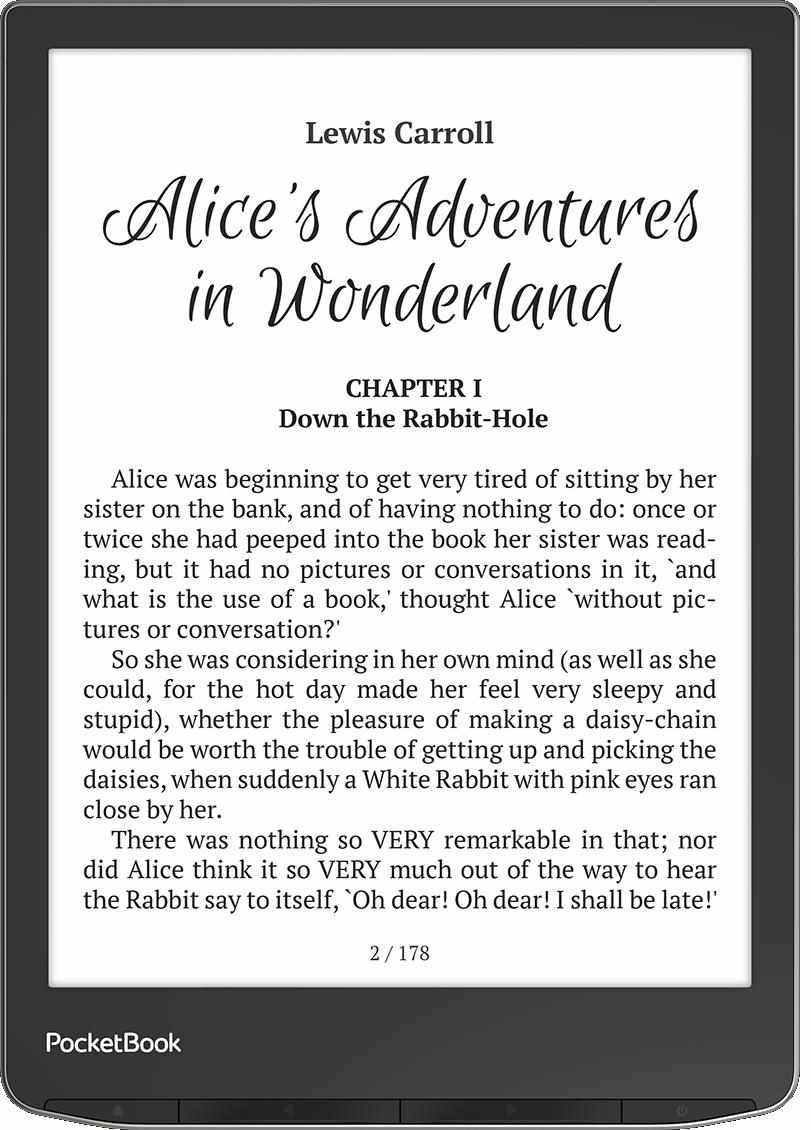 Lewis Carroll

Alice's Adventures in Wonderland

CHAPTER I
Down the Rabbit-Hole

Alice was beginning to get very tired of sitting by her sister on the bank, and of having nothing to do: once or twice she had peeped into the book her sister was reading, but it had no pictures or conversations in it, `and what is the use of a book,' thought Alice `without pictures or conversation?'

So she was considering in her own mind (as well as she could, for the hot day made her feel very sleepy and stupid), whether the pleasure of making a daisy-chain would be worth the trouble of getting up and picking the daisies, when suddenly a White Rabbit with pink eyes ran close by her.

There was nothing so VERY remarkable in that; nor did Alice think it so VERY much out of the way to hear the Rabbit say to itself, `Oh dear! Oh dear! I shall be late!'

2 / 178

PocketBook